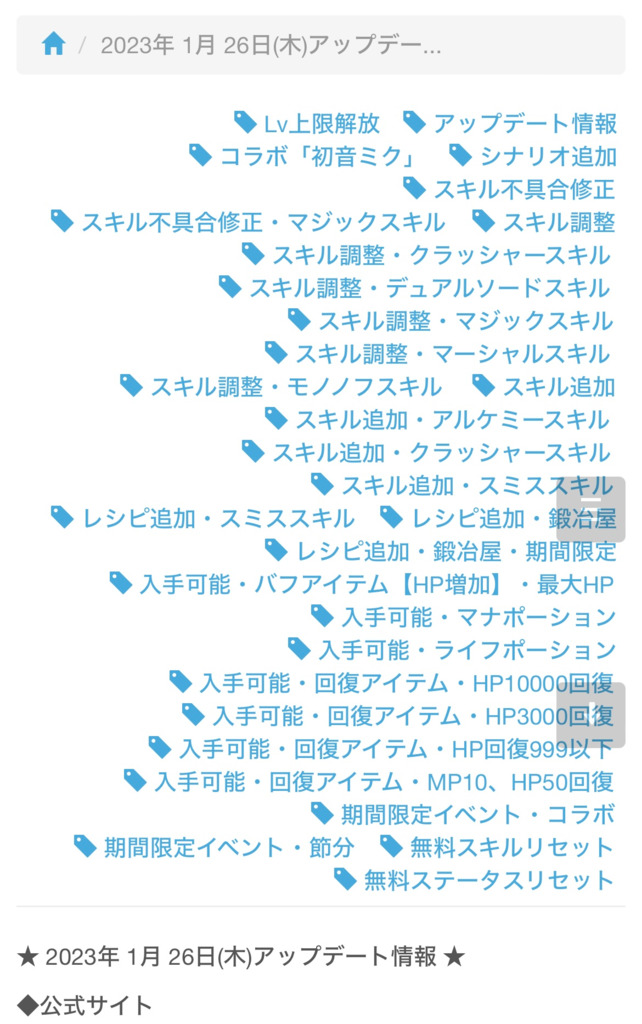 / 2023年 1月 26日(木)アップデー...

Lv上限解放　アップデート情報
コラボ「初音ミク」　シナリオ追加
スキル不具合修正
スキル不具合修正・マジックスキル　スキル調整
スキル調整・クラッシャースキル
スキル調整・デュアルソードスキル
スキル調整・マジックスキル
スキル調整・マーシャルスキル
スキル調整・モノノフスキル　スキル追加
スキル追加・アルケミースキル
スキル追加・クラッシャースキル
スキル追加・スミススキル
レシピ追加・スミススキル　レシピ追加・鍛冶屋
レシピ追加・鍛冶屋・期間限定
入手可能・バフアイテム【HP増加】・最大HP
入手可能・マナポーション
入手可能・ライフポーション
入手可能・回復アイテム・HP10000回復
入手可能・回復アイテム・HP3000回復
入手可能・回復アイテム・HP回復999以下
入手可能・回復アイテム・MP10、HP50回復
期間限定イベント・コラボ
期間限定イベント・節分　無料スキルリセット
無料ステータスリセット

★ 2023年 1月 26日(木)アップデート情報 ★

◆公式サイト